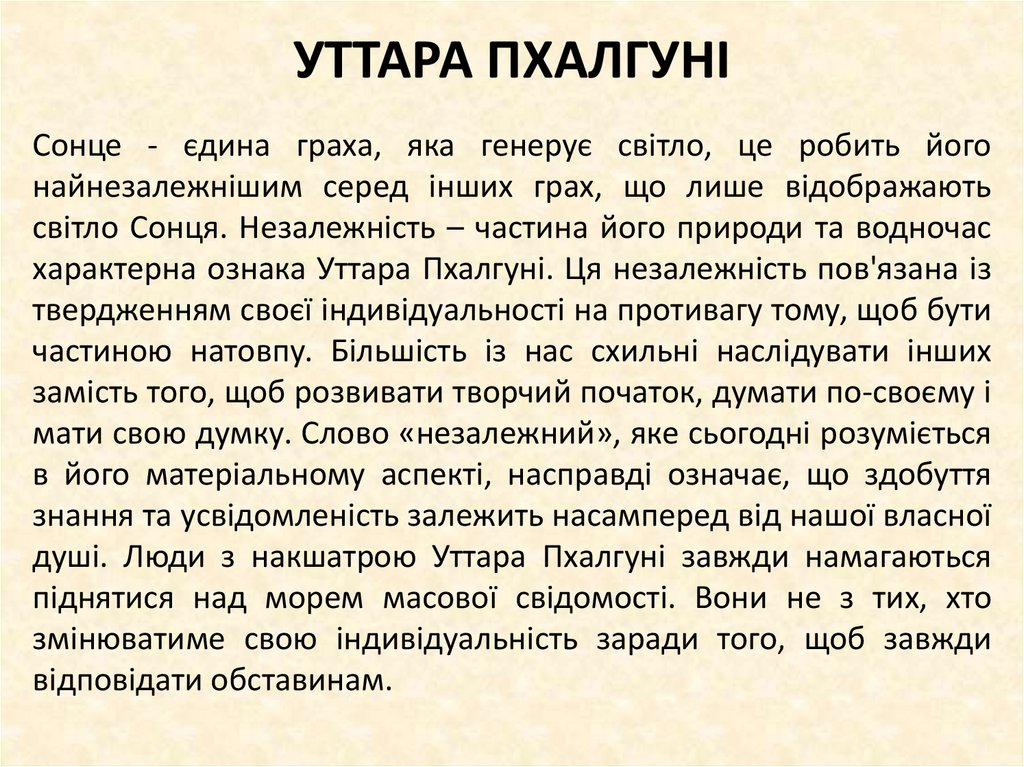 УТТАРА ПХАЛГУНІ

Сонце - єдина граха, яка генерує світло, це робить його найнезалежнішим серед інших грах, що лише відображають світло Сонця. Незалежність – частина його природи та водночас характерна ознака Уттара Пхалгуні. Ця незалежність пов'язана із твердженням своєї індивідуальності на противагу тому, щоб бути частиною натовпу. Більшість із нас схильні наслідувати інших замість того, щоб розвивати творчий початок, думати по-своєму і мати свою думку. Слово «незалежний», яке сьогодні розуміється в його матеріальному аспекті, насправді означає, що здобуття знання та усвідомленість залежить насамперед від нашої власної душі. Люди з накшатрою Уттара Пхалгуні завжди намагаються піднятися над морем масової свідомості. Вони не з тих, хто змінюватиме свою індивідуальність заради того, щоб завжди відповідати обставинам.